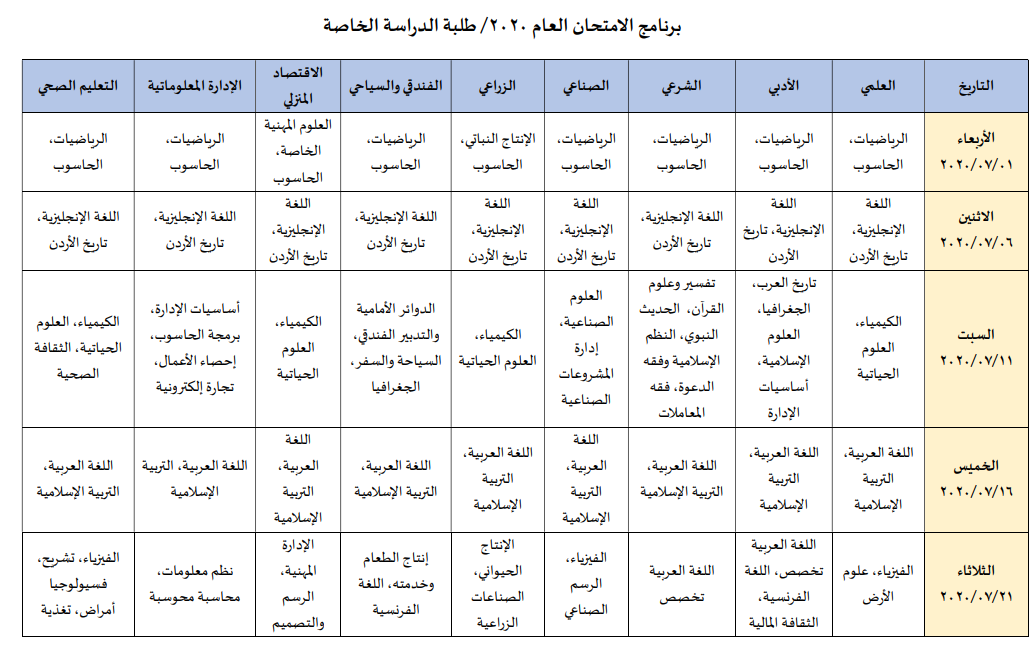 برنامج الامتحان العام ٢٠٢٠/ طلبة الدراسة الخاصة

| التاريخ | العلمي | الأدبي | الشرعي | الصناعي | الزراعي | الفندقي والسياحي | الاقتصاد المنزلي | الإدارة المعلوماتية | التعليم الصحي |
|---|---|---|---|---|---|---|---|---|---|
| الأربعاء ٢٠٢٠/٠٧/٠١ | الرياضيات، الحاسوب | الرياضيات، الحاسوب | الرياضيات، الحاسوب | الرياضيات، الحاسوب | الإنتاج النباتي، الحاسوب | الرياضيات، الحاسوب | العلوم المهنية الخاصة، الحاسوب | الرياضيات، الحاسوب | الرياضيات، الحاسوب |
| الاثنين ٢٠٢٠/٠٧/٠٦ | اللغة الإنجليزية، تاريخ الأردن | اللغة الإنجليزية، تاريخ الأردن | اللغة الإنجليزية، تاريخ الأردن | اللغة الإنجليزية، تاريخ الأردن | اللغة الإنجليزية، تاريخ الأردن | اللغة الإنجليزية، تاريخ الأردن | اللغة الإنجليزية، تاريخ الأردن | اللغة الإنجليزية، تاريخ الأردن | اللغة الإنجليزية، تاريخ الأردن |
| السبت ٢٠٢٠/٠٧/١١ | الكيمياء، العلوم الحياتية | تاريخ العرب، الجغرافيا، العلوم الإسلامية، أساسيات الإدارة | تفسير وعلوم القرآن، الحديث النبوي، النظم الإسلامية وفقه الدعوة، فقه المعاملات | العلوم الصناعية، إدارة المشروعات الصناعية | الكيمياء، العلوم الحياتية | الدوائر الأمامية والتدبير الفندقي، السياحة والسفر، الجغرافيا | الكيمياء، العلوم الحياتية | أساسيات الإدارة، برمجة الحاسوب، إحصاء الأعمال، تجارة إلكترونية | الكيمياء، العلوم الحياتية، الثقافة الصحية |
| الخميس ٢٠٢٠/٠٧/١٦ | اللغة العربية، التربية الإسلامية | اللغة العربية، التربية الإسلامية | اللغة العربية، التربية الإسلامية | اللغة العربية، التربية الإسلامية | اللغة العربية، التربية الإسلامية | اللغة العربية، التربية الإسلامية | اللغة العربية، التربية الإسلامية | اللغة العربية، التربية الإسلامية | اللغة العربية، التربية الإسلامية |
| الثلاثاء ٢٠٢٠/٠٧/٢١ | الفيزياء، علوم الأرض | اللغة العربية تخصص، اللغة الفرنسية، الثقافة المالية | اللغة العربية تخصص | الفيزياء، الرسم الصناعي | الإنتاج الحيواني، الصناعات الزراعية | إنتاج الطعام وخدمته، اللغة الفرنسية | الإدارة المهنية، الرسم والتصميم | نظم معلومات، محاسبة محوسبة | الفيزياء، تشريح، فسيولوجيا أمراض، تغذية |